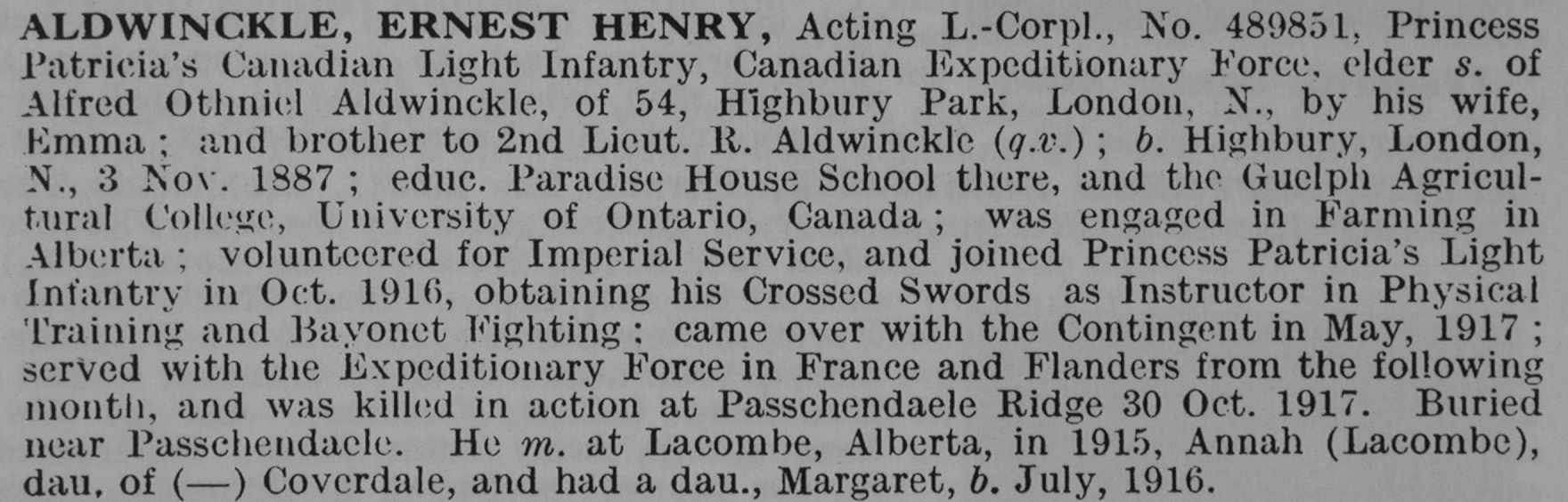 ALDWINCKLE, ERNEST HENRY, Acting L.-Corpl., No. 489851, Princess Patricia's Canadian Light Infantry, Canadian Expeditionary Force, elder s. of Alfred Othniel Aldwinckle, of 54, Highbury Park, London, N., by his wife, Emma; and brother to 2nd Lieut. R. Aldwinckle (q.v.); b. Highbury, London, N., 3 Nov. 1887; educ. Paradise House School there, and the Guelph Agricultural College, University of Ontario, Canada; was engaged in Farming in Alberta; volunteered for Imperial Service, and joined Princess Patricia's Light Infantry in Oct. 1916, obtaining his Crossed Swords as Instructor in Physical Training and Bayonet Fighting; came over with the Contingent in May, 1917; served with the Expeditionary Force in France and Flanders from the following month, and was killed in action at Passchendaele Ridge 30 Oct. 1917. Buried near Passchendaele. He m. at Lacombe, Alberta, in 1915, Annah (Lacombe), dau. of (—) Coverdale, and had a dau., Margaret, b. July, 1916.